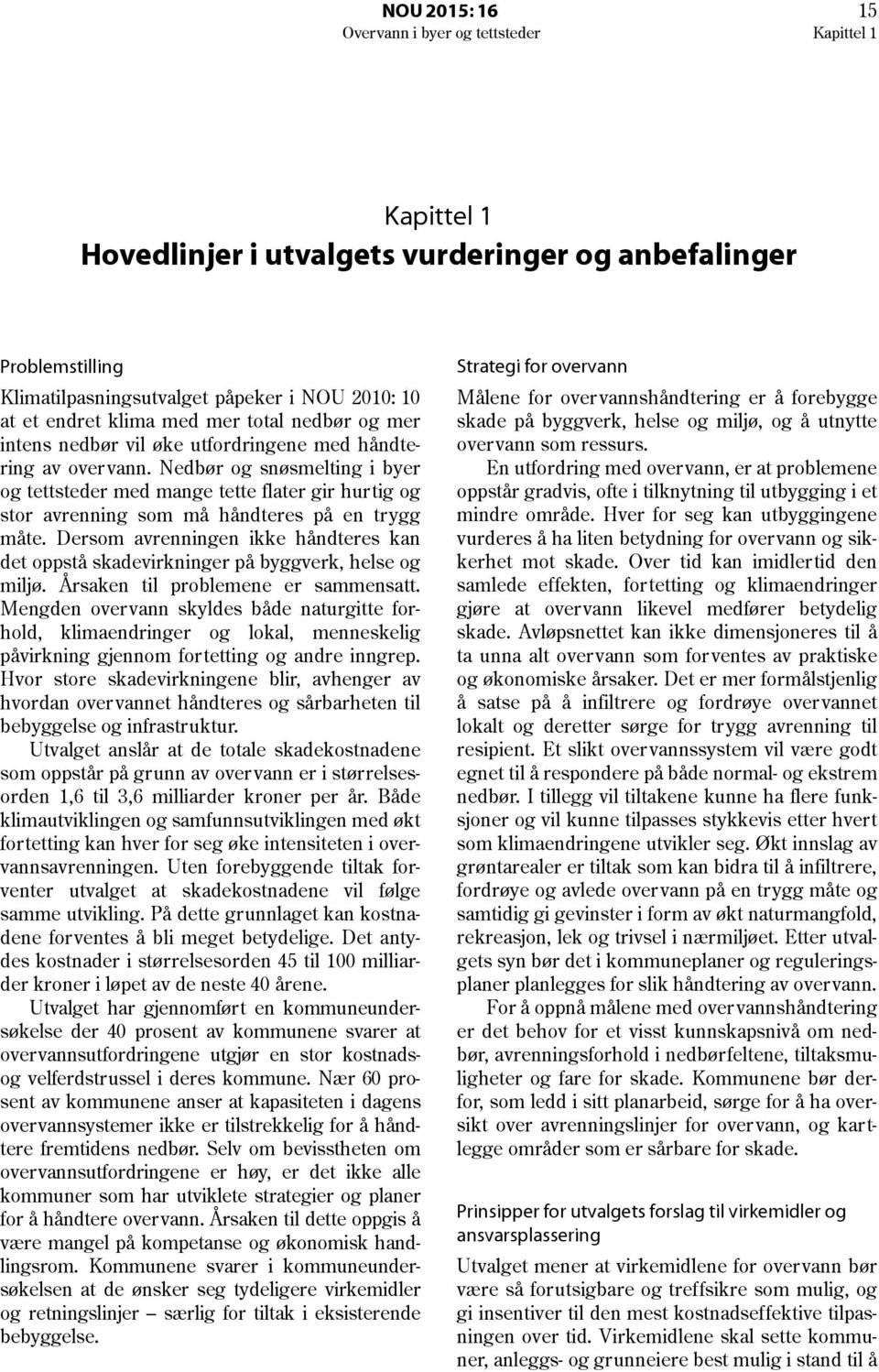 NOU 2015: 16
Overvann i byer og tettsteder

15
Kapittel 1

Kapittel 1
Hovedlinjer i utvalgets vurderinger og anbefalinger

Problemstilling

Klimatilpasningsutvalget påpeker i NOU 2010: 10 at et endret klima med mer total nedbør og mer intens nedbør vil øke utfordringene med håndtering av overvann. Nedbør og snøsmelting i byer og tettsteder med mange tette flater gir hurtig og stor avrenning som må håndteres på en trygg måte. Dersom avrenningen ikke håndteres kan det oppstå skadevirkninger på byggverk, helse og miljø. Årsaken til problemene er sammensatt. Mengden overvann skyldes både naturgitte forhold, klimaendringer og lokal, menneskelig påvirkning gjennom fortetting og andre inngrep. Hvor store skadevirkningene blir, avhenger av hvordan overvannet håndteres og sårbarheten til bebyggelse og infrastruktur.

Utvalget anslår at de totale skadekostnadene som oppstår på grunn av overvann er i størrelsesorden 1,6 til 3,6 milliarder kroner per år. Både klimautviklingen og samfunnsutviklingen med økt fortetting kan hver for seg øke intensiteten i overvannsavrenningen. Uten forebyggende tiltak forventer utvalget at skadekostnadene vil følge samme utvikling. På dette grunnlaget kan kostnadene forventes å bli meget betydelige. Det antydes kostnader i størrelsesorden 45 til 100 milliarder kroner i løpet av de neste 40 årene.

Utvalget har gjennomført en kommuneundersøkelse der 40 prosent av kommunene svarer at overvannsutfordringene utgjør en stor kostnads- og velferdstrussel i deres kommune. Nær 60 prosent av kommunene anser at kapasiteten i dagens overvannsystemer ikke er tilstrekkelig for å håndtere fremtidens nedbør. Selv om bevisstheten om overvannsutfordringene er høy, er det ikke alle kommuner som har utviklete strategier og planer for å håndtere overvann. Årsaken til dette oppgis å være mangel på kompetanse og økonomisk handlingsrom. Kommunene svarer i kommuneundersøkelsen at de ønsker seg tydeligere virkemidler og retningslinjer – særlig for tiltak i eksisterende bebyggelse.

Strategi for overvann

Målene for overvannshåndtering er å forebygge skade på byggverk, helse og miljø, og å utnytte overvann som ressurs.

En utfordring med overvann, er at problemene oppstår gradvis, ofte i tilknytning til utbygging i et mindre område. Hver for seg kan utbyggingene vurderes å ha liten betydning for overvann og sikkerhet mot skade. Over tid kan imidlertid den samlede effekten, fortetting og klimaendringer gjøre at overvann likevel medfører betydelig skade. Avløpsnettet kan ikke dimensjoneres til å ta unna alt overvann som forventes av praktiske og økonomiske årsaker. Det er mer formålstjenlig å satse på å infiltrere og fordrøye overvannet lokalt og deretter sørge for trygg avrenning til resipient. Et slikt overvannssystem vil være godt egnet til å respondere på både normal- og ekstrem nedbør. I tillegg vil tiltakene kunne ha flere funksjoner og vil kunne tilpasses stykkevis etter hvert som klimaendringene utvikler seg. Økt innslag av grøntarealer er tiltak som kan bidra til å infiltrere, fordrøye og avlede overvann på en trygg måte og samtidig gi gevinster i form av økt naturmangfold, rekreasjon, lek og trivsel i nærmiljøet. Etter utvalgets syn bør det i kommuneplaner og reguleringsplaner planlegges for slik håndtering av overvann.

For å oppnå målene med overvannshåndtering er det behov for et visst kunnskapsnivå om nedbør, avrenningsforhold i nedbørfeltene, tiltaksmuligheter og fare for skade. Kommunene bør derfor, som ledd i sitt planarbeid, sørge for å ha oversikt over avrenningslinjer for overvann, og kartlegge områder som er sårbare for skade.

Prinsipper for utvalgets forslag til virkemidler og ansvarsplassering

Utvalget mener at virkemidlene for overvann bør være så forutsigbare og treffsikre som mulig, og gi insentiver til den mest kostnadseffektive tilpasningen over tid. Virkemidlene skal sette kommuner, anleggs- og grunneiere best mulig i stand til å